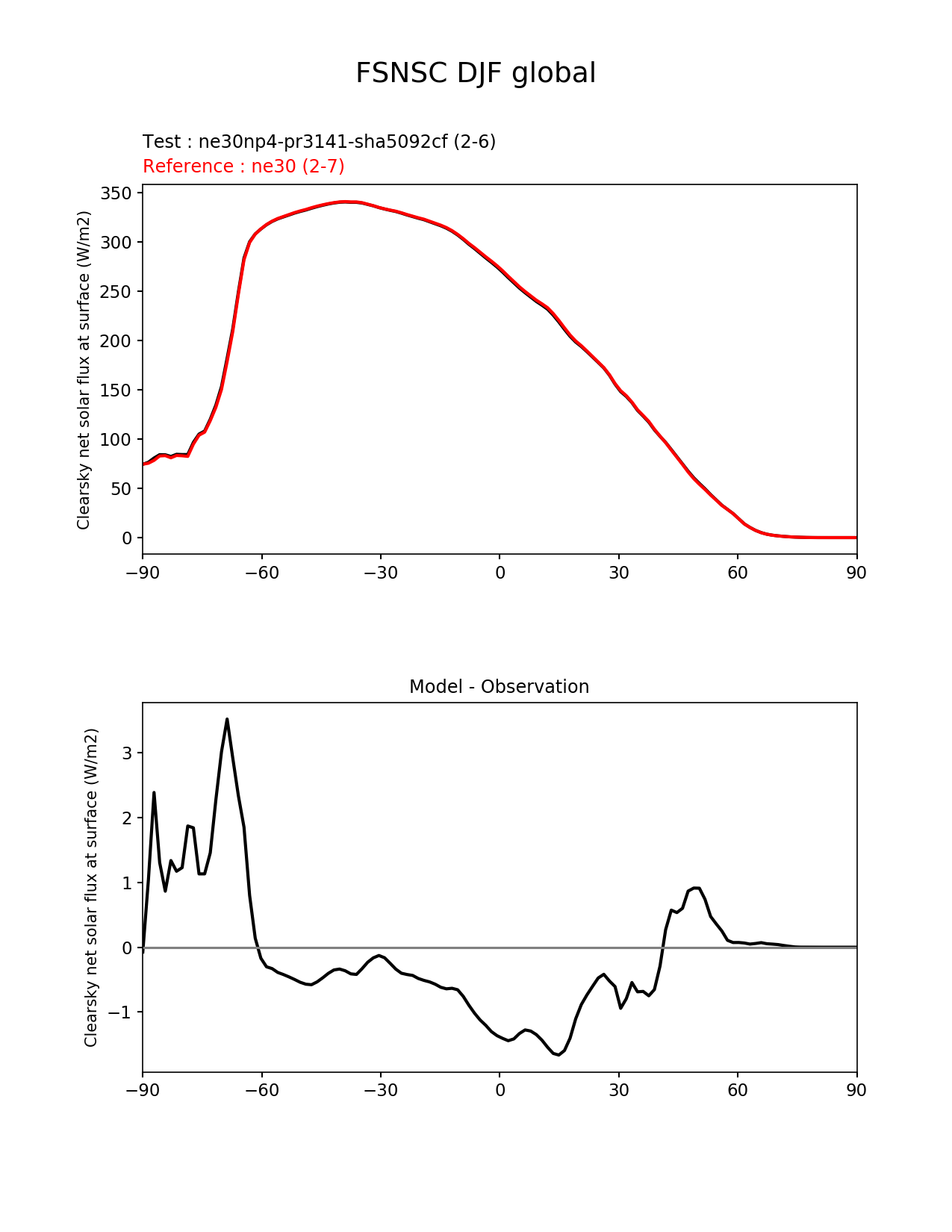 FSNSC DJF global

Test : ne30np4-pr3141-sha5092cf (2-6)
Reference : ne30 (2-7)

Clearsky net solar flux at surface (W/m2)

350
300
250
200
150
100
50
0

−90 −60 −30 0 30 60 90

Model - Observation

Clearsky net solar flux at surface (W/m2)

3
2
1
0
−1

−90 −60 −30 0 30 60 90